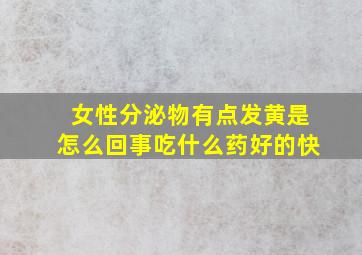 女性分泌物有点发黄是怎么回事吃什么药好的快